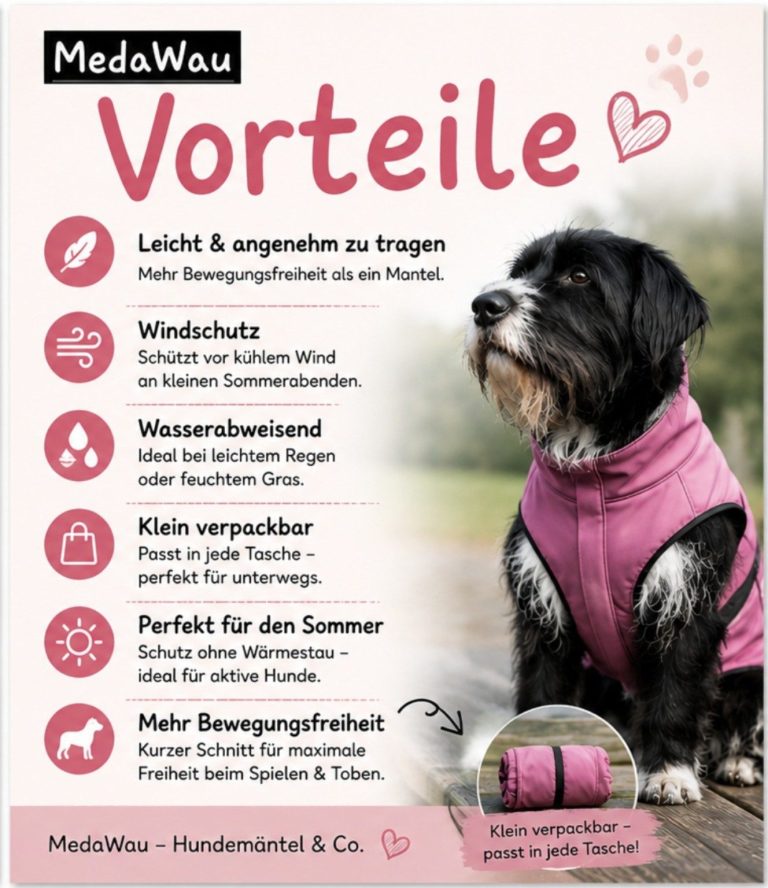 MedaWau

Vorteile

Leicht & angenehm zu tragen
Mehr Bewegungsfreiheit als ein Mantel.

Windschutz
Schützt vor kühlem Wind an kleinen Sommerabenden.

Wasserabweisend
Ideal bei leichtem Regen oder feuchtem Gras.

Klein verpackbar
Passt in jede Tasche – perfekt für unterwegs.

Perfekt für den Sommer
Schutz ohne Wärmestau – ideal für aktive Hunde.

Mehr Bewegungsfreiheit
Kurzer Schnitt für maximale Freiheit beim Spielen & Toben.

Klein verpackbar – passt in jede Tasche!

MedaWau – Hundemäntel & Co.